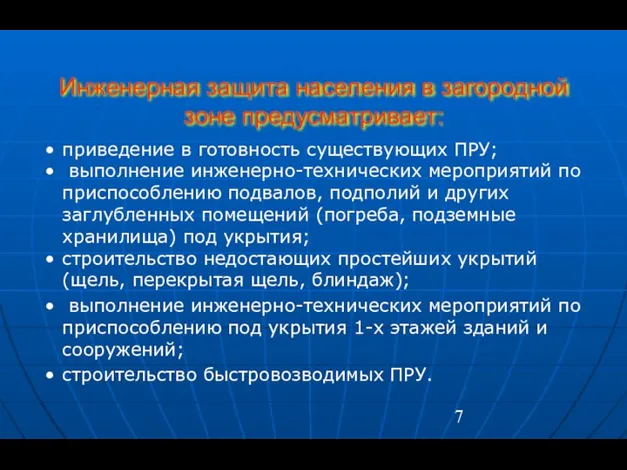 Инженерная защита населения в загородной зоне предусматривает:

• приведение в готовность существующих ПРУ;
• выполнение инженерно-технических мероприятий по приспособлению подвалов, подполий и других заглубленных помещений (погреба, подземные хранилища) под укрытия;
• строительство недостающих простейших укрытий (щель, перекрытая щель, блиндаж);
• выполнение инженерно-технических мероприятий по приспособлению под укрытия 1-х этажей зданий и сооружений;
• строительство быстровозводимых ПРУ.

7